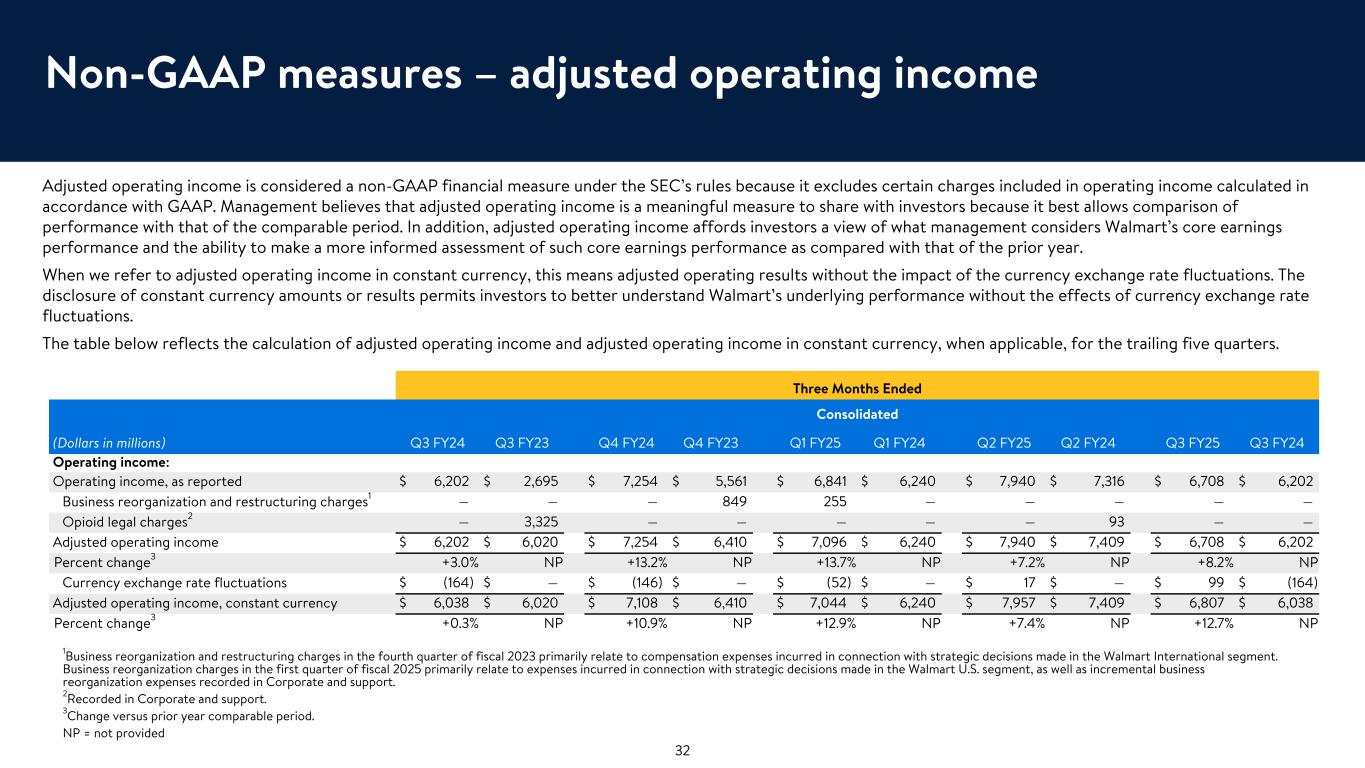 Non-GAAP measures – adjusted operating income

Adjusted operating income is considered a non-GAAP financial measure under the SEC's rules because it excludes certain charges included in operating income calculated in accordance with GAAP. Management believes that adjusted operating income is a meaningful measure to share with investors because it best allows comparison of performance with that of the comparable period. In addition, adjusted operating income affords investors a view of what management considers Walmart's core earnings performance and the ability to make a more informed assessment of such core earnings performance as compared with that of the prior year.

When we refer to adjusted operating income in constant currency, this means adjusted operating results without the impact of the currency exchange rate fluctuations. The disclosure of constant currency amounts or results permits investors to better understand Walmart's underlying performance without the effects of currency exchange rate fluctuations.

The table below reflects the calculation of adjusted operating income and adjusted operating income in constant currency, when applicable, for the trailing five quarters.

| | Three Months Ended | | | | | | | | | |
|---|---|---|---|---|---|---|---|---|---|---|
| | Consolidated | | | | | | | | | |
| (Dollars in millions) | Q3 FY24 | Q3 FY23 | Q4 FY24 | Q4 FY23 | Q1 FY25 | Q1 FY24 | Q2 FY25 | Q2 FY24 | Q3 FY25 | Q3 FY24 |
| Operating income: | | | | | | | | | | |
| Operating income, as reported | $ 6,202 | $ 2,695 | $ 7,254 | $ 5,561 | $ 6,841 | $ 6,240 | $ 7,940 | $ 7,316 | $ 6,708 | $ 6,202 |
| Business reorganization and restructuring charges$^{1}$ | — | — | — | 849 | 255 | — | — | — | — | — |
| Opioid legal charges$^{2}$ | — | 3,325 | — | — | — | — | — | 93 | — | — |
| Adjusted operating income | $ 6,202 | $ 6,020 | $ 7,254 | $ 6,410 | $ 7,096 | $ 6,240 | $ 7,940 | $ 7,409 | $ 6,708 | $ 6,202 |
| Percent change$^{3}$ | +3.0% | NP | +13.2% | NP | +13.7% | NP | +7.2% | NP | +8.2% | NP |
| Currency exchange rate fluctuations | $ (164) | $ — | $ (146) | $ — | $ (52) | $ — | $ 17 | $ — | $ 99 | $ (164) |
| Adjusted operating income, constant currency | $ 6,038 | $ 6,020 | $ 7,108 | $ 6,410 | $ 7,044 | $ 6,240 | $ 7,957 | $ 7,409 | $ 6,807 | $ 6,038 |
| Percent change$^{3}$ | +0.3% | NP | +10.9% | NP | +12.9% | NP | +7.4% | NP | +12.7% | NP |

$^{1}$Business reorganization and restructuring charges in the fourth quarter of fiscal 2023 primarily relate to compensation expenses incurred in connection with strategic decisions made in the Walmart International segment. Business reorganization charges in the first quarter of fiscal 2025 primarily relate to expenses incurred in connection with strategic decisions made in the Walmart U.S. segment, as well as incremental business reorganization expenses recorded in Corporate and support.

$^{2}$Recorded in Corporate and support.

$^{3}$Change versus prior year comparable period.

NP = not provided

32